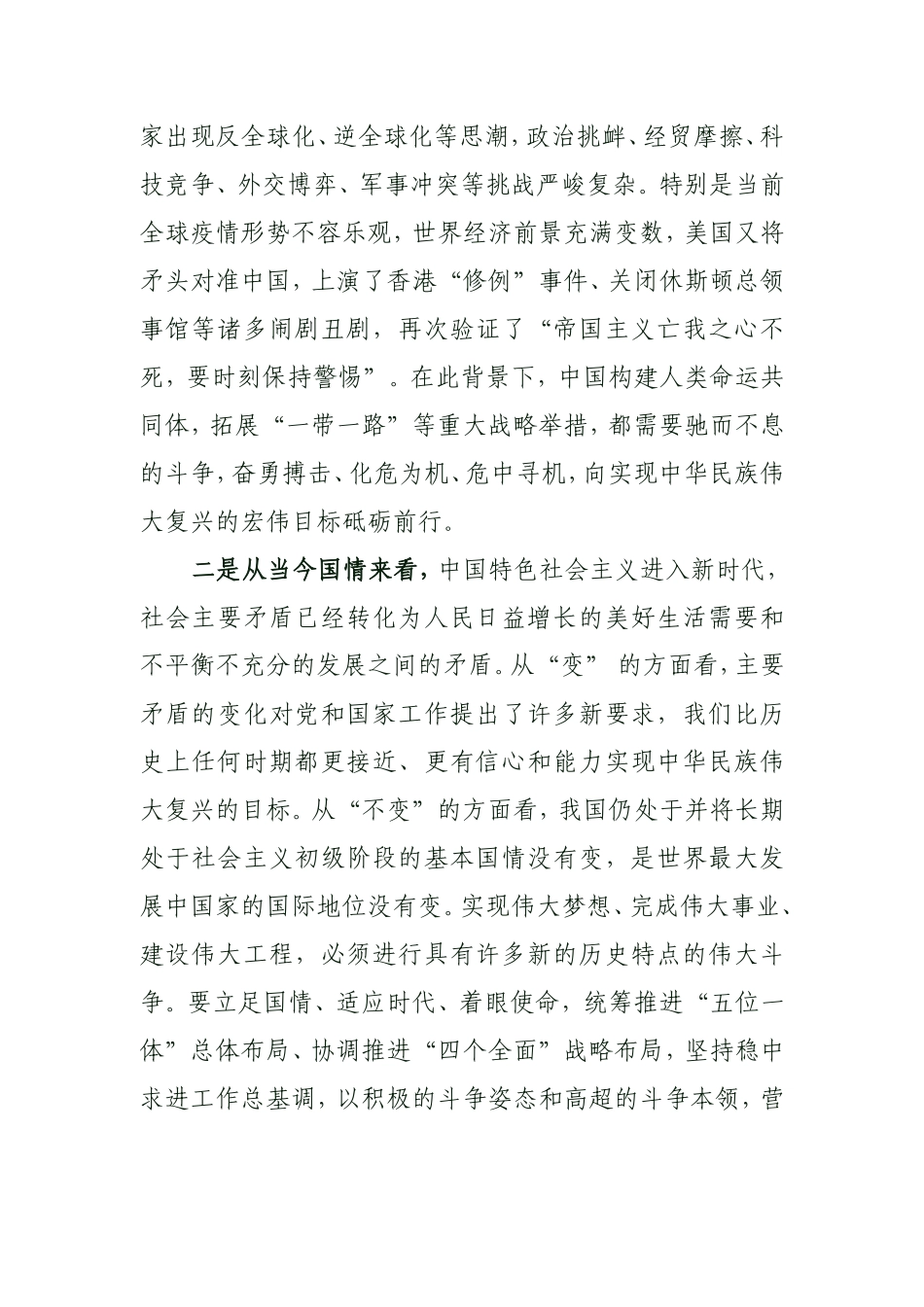 家出现反全球化、逆全球化等思潮，政治挑衅、经贸摩擦、科技竞争、外交博弈、军事冲突等挑战严峻复杂。特别是当前全球疫情形势不容乐观，世界经济前景充满变数，美国又将矛头对准中国，上演了香港“修例”事件、关闭休斯顿总领事馆等诸多闹剧丑剧，再次验证了“帝国主义亡我之心不死，要时刻保持警惕”。在此背景下，中国构建人类命运共同体，拓展“一带一路”等重大战略举措，都需要驰而不息的斗争，奋勇搏击、化危为机、危中寻机，向实现中华民族伟大复兴的宏伟目标砥砺前行。

二是从当今国情来看，中国特色社会主义进入新时代，社会主要矛盾已经转化为人民日益增长的美好生活需要和不平衡不充分的发展之间的矛盾。从“变” 的方面看，主要矛盾的变化对党和国家工作提出了许多新要求，我们比历史上任何时期都更接近、更有信心和能力实现中华民族伟大复兴的目标。从“不变”的方面看，我国仍处于并将长期处于社会主义初级阶段的基本国情没有变，是世界最大发展中国家的国际地位没有变。实现伟大梦想、完成伟大事业、建设伟大工程，必须进行具有许多新的历史特点的伟大斗争。要立足国情、适应时代、着眼使命，统筹推进“五位一体”总体布局、协调推进“四个全面”战略布局，坚持稳中求进工作总基调，以积极的斗争姿态和高超的斗争本领，营